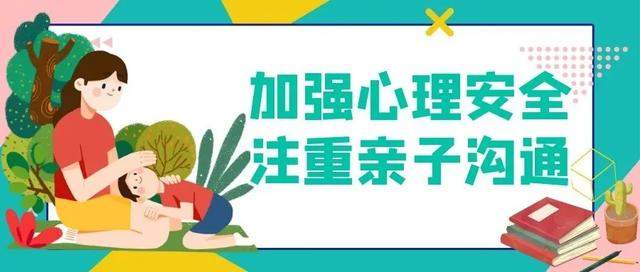 加强心理安全
注重亲子沟通